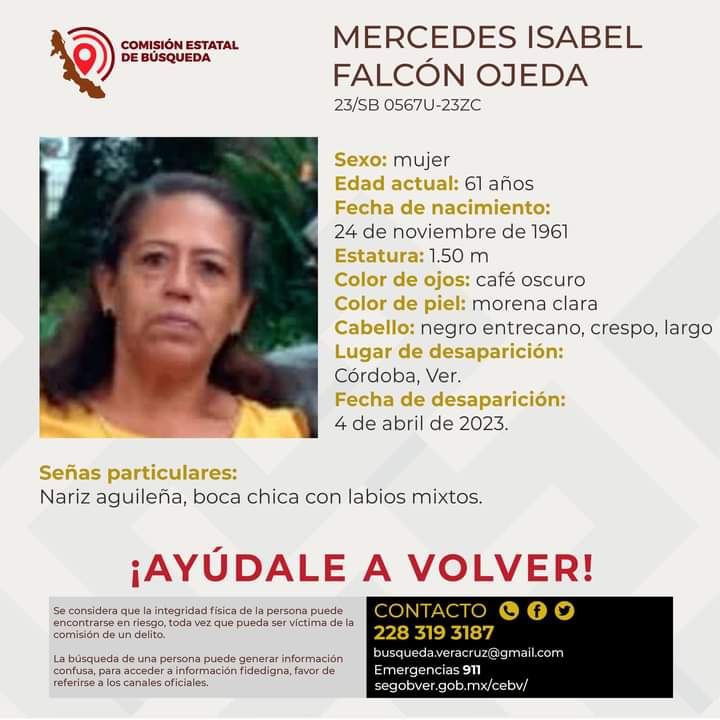 COMISIÓN ESTATAL
DE BÚSQUEDA

MERCEDES ISABEL
FALCÓN OJEDA
23/SB 0567U-23ZC

Sexo: mujer
Edad actual: 61 años
Fecha de nacimiento:
24 de noviembre de 1961
Estatura: 1.50 m
Color de ojos: café oscuro
Color de piel: morena clara
Cabello: negro entrecano, crespo, largo
Lugar de desaparición:
Córdoba, Ver.
Fecha de desaparición:
4 de abril de 2023.

Señas particulares:
Nariz aguileña, boca chica con labios mixtos.

¡AYÚDALE A VOLVER!

Se considera que la integridad física de la persona puede encontrarse en riesgo, toda vez que pueda ser víctima de la comisión de un delito.

La búsqueda de una persona puede generar información confusa, para acceder a información fidedigna, favor de referirse a los canales oficiales.

CONTACTO
228 319 3187
busqueda.veracruz@gmail.com
Emergencias 911
segobver.gob.mx/cebv/